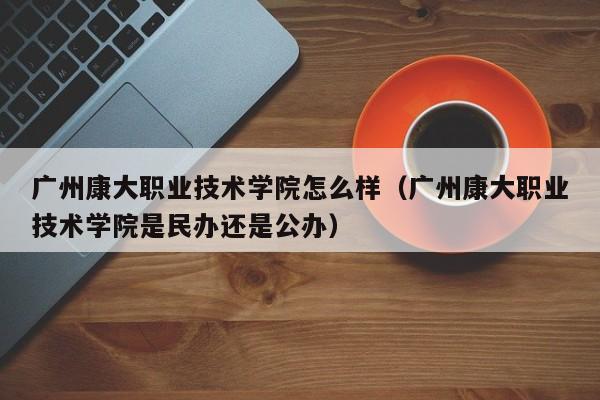 广州康大职业技术学院怎么样（广州康大职业技术学院是民办还是公办）